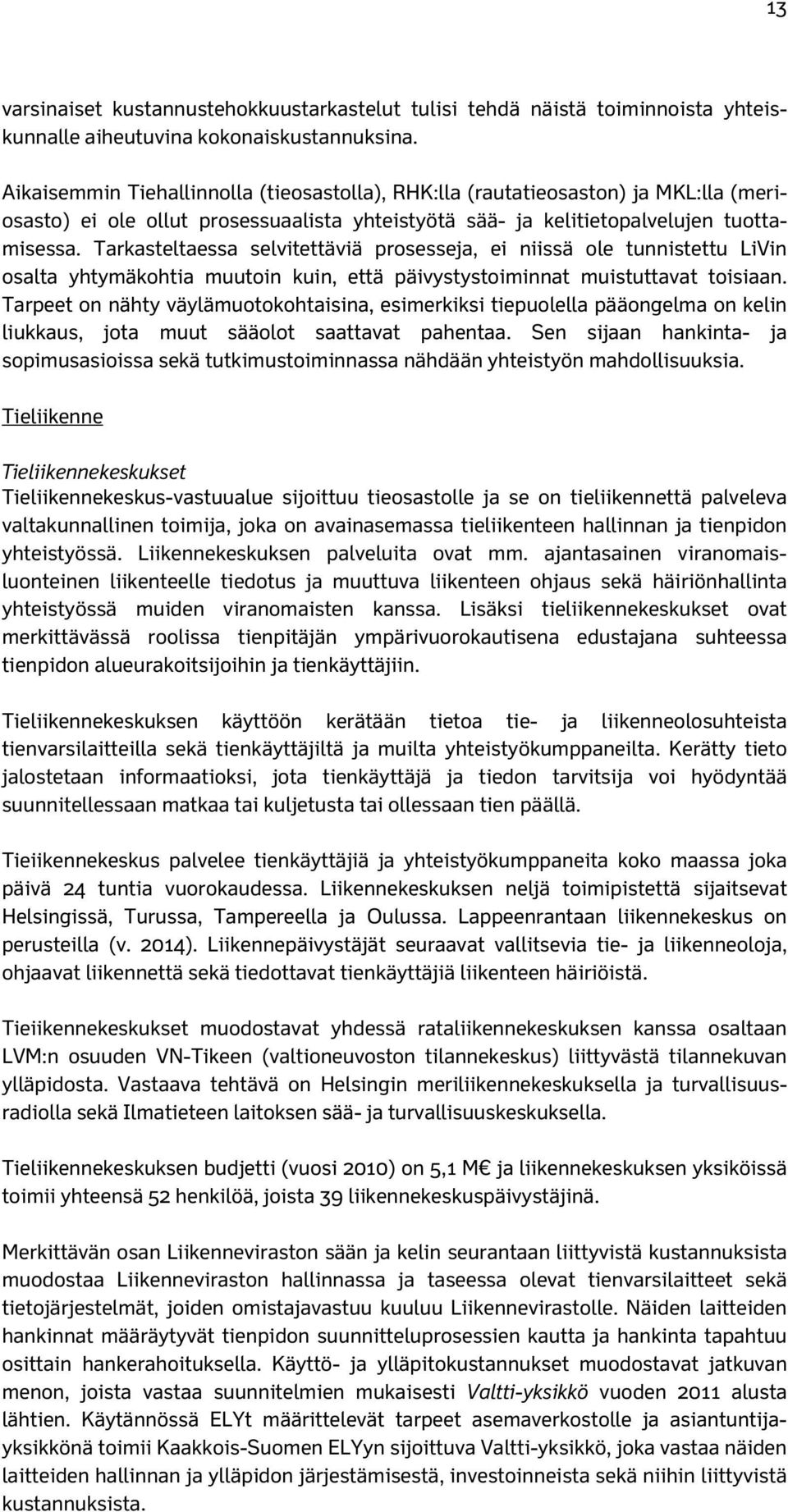 13

varsinaiset kustannustehokkuustarkastelut tulisi tehdä näistä toiminnoista yhteiskunnalle aiheutuvina kokonaiskustannuksina.

Aikaisemmin Tiehallinnolla (tieosastolla), RHK:lla (rautatieosaston) ja MKL:lla (meriosasto) ei ole ollut prosessuaalista yhteistyötä sää- ja kelitietopalvelujen tuottamisessa. Tarkasteltaessa selvitettäviä prosesseja, ei niissä ole tunnistettu LiVin osalta yhtymäkohtia muutoin kuin, että päivystystoiminnat muistuttavat toisiaan. Tarpeet on nähty väylämuotokohtaisina, esimerkiksi tiepuolella pääongelma on kelin liukkaus, jota muut sääolot saattavat pahentaa. Sen sijaan hankinta- ja sopimusasioissa sekä tutkimustoiminnassa nähdään yhteistyön mahdollisuuksia.

Tieliikenne

Tieliikennekeskukset
Tieliikennekeskus-vastuualue sijoittuu tieosastolle ja se on tieliikennettä palveleva valtakunnallinen toimija, joka on avainasemassa tieliikenteen hallinnan ja tienpidon yhteistyössä. Liikennekeskuksen palveluita ovat mm. ajantasainen viranomaisluonteinen liikenteelle tiedotus ja muuttuva liikenteen ohjaus sekä häiriönhallinta yhteistyössä muiden viranomaisten kanssa. Lisäksi tieliikennekeskukset ovat merkittävässä roolissa tienpitäjän ympärivuorokautisena edustajana suhteessa tienpidon alueurakoitsijoihin ja tienkäyttäjiin.

Tieliikennekeskuksen käyttöön kerätään tietoa tie- ja liikenneolosuhteista tienvarsilaitteilla sekä tienkäyttäjiltä ja muilta yhteistyökumppaneilta. Kerätty tieto jalostetaan informaatioksi, jota tienkäyttäjä ja tiedon tarvitsija voi hyödyntää suunnitellessaan matkaa tai kuljetusta tai ollessaan tien päällä.

Tieiikennekeskus palvelee tienkäyttäjiä ja yhteistyökumppaneita koko maassa joka päivä 24 tuntia vuorokaudessa. Liikennekeskuksen neljä toimipistettä sijaitsevat Helsingissä, Turussa, Tampereella ja Oulussa. Lappeenrantaan liikennekeskus on perusteilla (v. 2014). Liikennepäivystäjät seuraavat vallitsevia tie- ja liikenneoloja, ohjaavat liikennettä sekä tiedottavat tienkäyttäjiä liikenteen häiriöistä.

Tieiikennekeskukset muodostavat yhdessä rataliikennekeskuksen kanssa osaltaan LVM:n osuuden VN-Tikeen (valtioneuvoston tilannekeskus) liittyvästä tilannekuvan ylläpidosta. Vastaava tehtävä on Helsingin meriliikennekeskuksella ja turvallisuusradiolla sekä Ilmatieteen laitoksen sää- ja turvallisuuskeskuksella.

Tieliikennekeskuksen budjetti (vuosi 2010) on 5,1 M€ ja liikennekeskuksen yksiköissä toimii yhteensä 52 henkilöä, joista 39 liikennekeskuspäivystäjinä.

Merkittävän osan Liikenneviraston sään ja kelin seurantaan liittyvistä kustannuksista muodostaa Liikenneviraston hallinnassa ja taseessa olevat tienvarsilaitteet sekä tietojärjestelmät, joiden omistajavastuu kuuluu Liikennevirastolle. Näiden laitteiden hankinnat määräytyvät tienpidon suunnitteluprosessien kautta ja hankinta tapahtuu osittain hankerahoituksella. Käyttö- ja ylläpitokustannukset muodostavat jatkuvan menon, joista vastaa suunnitelmien mukaisesti Valtti-yksikkö vuoden 2011 alusta lähtien. Käytännössä ELYt määrittelevät tarpeet asemaverkostolle ja asiantuntijayksikkönä toimii Kaakkois-Suomen ELYyn sijoittuva Valtti-yksikkö, joka vastaa näiden laitteiden hallinnan ja ylläpidon järjestämisestä, investoinneista sekä niihin liittyvistä kustannuksista.